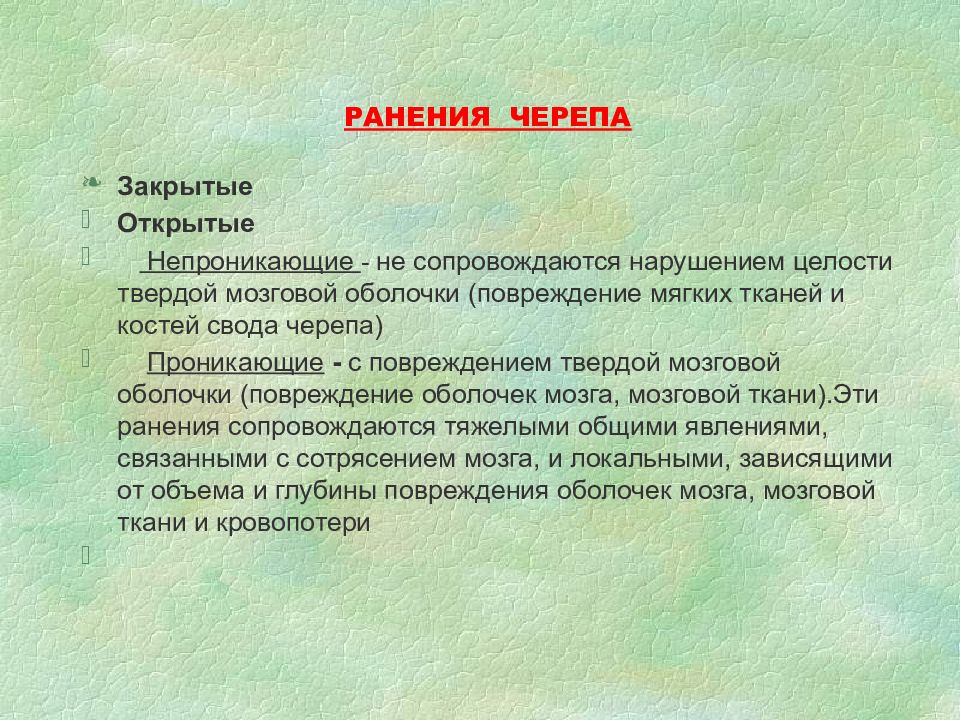 РАНЕНИЯ ЧЕРЕПА

Закрытые

Открытые

Непроникающие - не сопровождаются нарушением целости твердой мозговой оболочки (повреждение мягких тканей и костей свода черепа)

Проникающие - с повреждением твердой мозговой оболочки (повреждение оболочек мозга, мозговой ткани).Эти ранения сопровождаются тяжелыми общими явлениями, связанными с сотрясением мозга, и локальными, зависящими от объема и глубины повреждения оболочек мозга, мозговой ткани и кровопотери